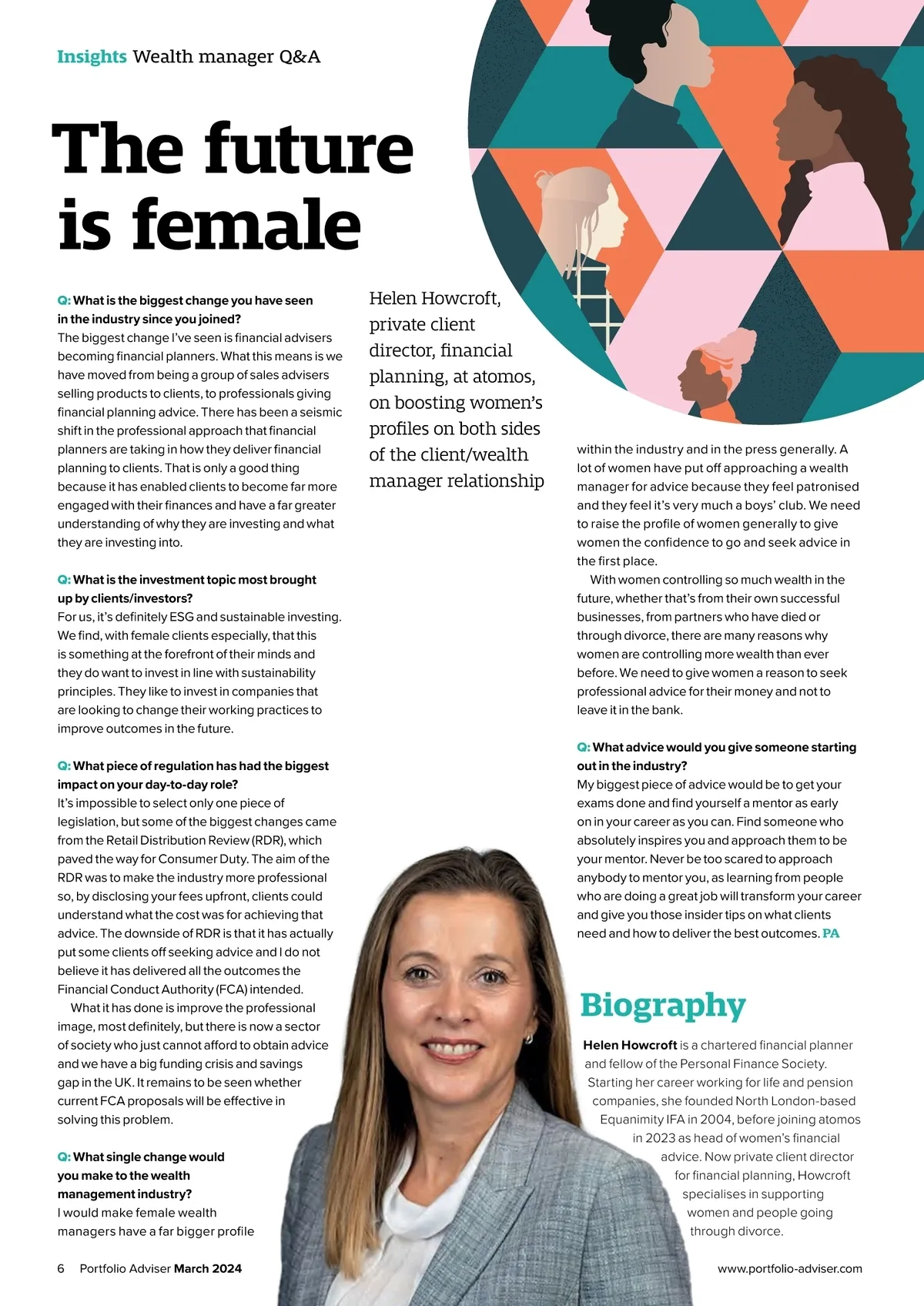 Insights Wealth manager Q&A

The future is female

Helen Howcroft, private client director, financial planning, at atomos, on boosting women's profiles on both sides of the client/wealth manager relationship

Q: What is the biggest change you have seen in the industry since you joined?
The biggest change I've seen is financial advisers becoming financial planners. What this means is we have moved from being a group of sales advisers selling products to clients, to professionals giving financial planning advice. There has been a seismic shift in the professional approach that financial planners are taking in how they deliver financial planning to clients. That is only a good thing because it has enabled clients to become far more engaged with their finances and have a far greater understanding of why they are investing and what they are investing into.

Q: What is the investment topic most brought up by clients/investors?
For us, it's definitely ESG and sustainable investing. We find, with female clients especially, that this is something at the forefront of their minds and they do want to invest in line with sustainability principles. They like to invest in companies that are looking to change their working practices to improve outcomes in the future.

Q: What piece of regulation has had the biggest impact on your day-to-day role?
It's impossible to select only one piece of legislation, but some of the biggest changes came from the Retail Distribution Review (RDR), which paved the way for Consumer Duty. The aim of the RDR was to make the industry more professional so, by disclosing your fees upfront, clients could understand what the cost was for achieving that advice. The downside of RDR is that it has actually put some clients off seeking advice and I do not believe it has delivered all the outcomes the Financial Conduct Authority (FCA) intended.

What it has done is improve the professional image, most definitely, but there is now a sector of society who just cannot afford to obtain advice and we have a big funding crisis and savings gap in the UK. It remains to be seen whether current FCA proposals will be effective in solving this problem.

Q: What single change would you make to the wealth management industry?
I would make female wealth managers have a far bigger profile within the industry and in the press generally. A lot of women have put off approaching a wealth manager for advice because they feel patronised and they feel it's very much a boys' club. We need to raise the profile of women generally to give women the confidence to go and seek advice in the first place.

With women controlling so much wealth in the future, whether that's from their own successful businesses, from partners who have died or through divorce, there are many reasons why women are controlling more wealth than ever before. We need to give women a reason to seek professional advice for their money and not to leave it in the bank.

Q: What advice would you give someone starting out in the industry?
My biggest piece of advice would be to get your exams done and find yourself a mentor as early on in your career as you can. Find someone who absolutely inspires you and approach them to be your mentor. Never be too scared to approach anybody to mentor you, as learning from people who are doing a great job will transform your career and give you those insider tips on what clients need and how to deliver the best outcomes. PA

Biography
Helen Howcroft is a chartered financial planner and fellow of the Personal Finance Society. Starting her career working for life and pension companies, she founded North London-based Equanimity IFA in 2004, before joining atomos in 2023 as head of women's financial advice. Now private client director for financial planning, Howcroft specialises in supporting women and people going through divorce.

6 Portfolio Adviser March 2024

www.portfolio-adviser.com